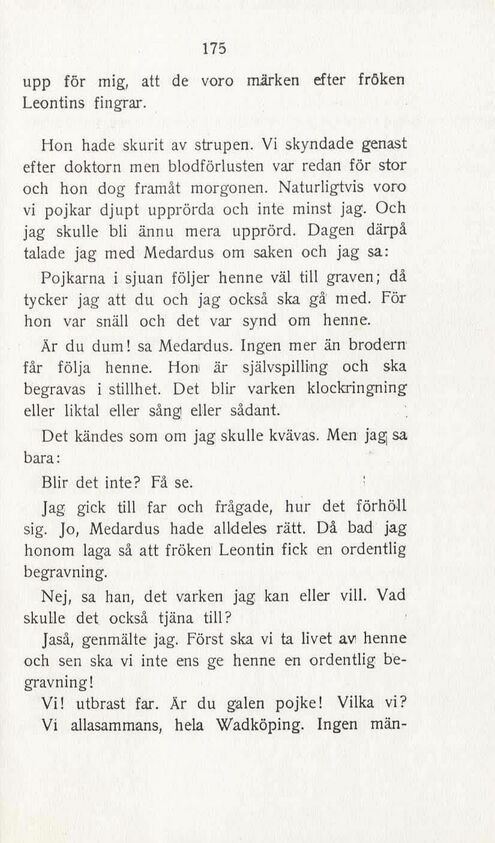 175

upp för mig, att de voro märken efter fröken Leontins fingrar.

Hon hade skurit av strupen. Vi skyndade genast efter doktorn men blodförlusten var redan för stor och hon dog framåt morgonen. Naturligtvis voro vi pojkar djupt upprörda och inte minst jag. Och jag skulle bli ännu mera upprörd. Dagen därpå talade jag med Medardus om saken och jag sa:

Pojkarna i sjuan följer henne väl till graven; då tycker jag att du och jag också ska gå med. För hon var snäll och det var synd om henne.

Är du dum! sa Medardus. Ingen mer än brodern får följa henne. Hon är självspilling och ska begravas i stillhet. Det blir varken klockringning eller liktal eller sång eller sådant.

Det kändes som om jag skulle kvävas. Men jag sa bara:

Blir det inte? Få se.

Jag gick till far och frågade, hur det förhöll sig. Jo, Medardus hade alldeles rätt. Då bad jag honom laga så att fröken Leontin fick en ordentlig begravning.

Nej, sa han, det varken jag kan eller vill. Vad skulle det också tjäna till?

Jaså, genmälte jag. Först ska vi ta livet av henne och sen ska vi inte ens ge henne en ordentlig begravning!

Vi! utbrast far. Är du galen pojke! Vilka vi?

Vi allasammans, hela Wadköping. Ingen män-